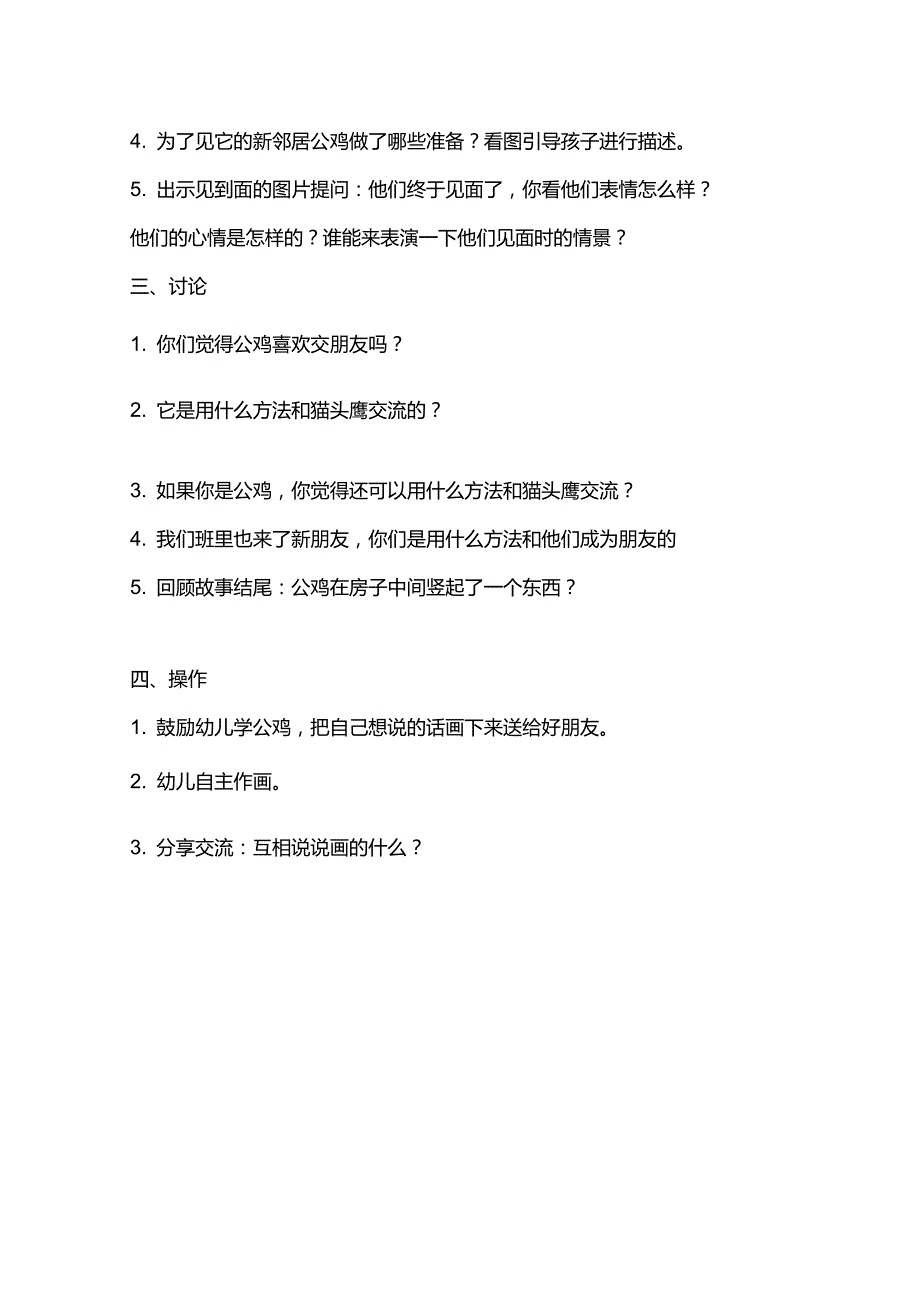 4. 为了见它的新邻居公鸡做了哪些准备？看图引导孩子进行描述。

5. 出示见到面的图片提问：他们终于见面了，你看他们表情怎么样？他们的心情是怎样的？谁能来表演一下他们见面时的情景？

三、讨论

1. 你们觉得公鸡喜欢交朋友吗？

2. 它是用什么方法和猫头鹰交流的？

3. 如果你是公鸡，你觉得还可以用什么方法和猫头鹰交流？

4. 我们班里也来了新朋友，你们是用什么方法和他们成为朋友的

5. 回顾故事结尾：公鸡在房子中间竖起了一个东西？

四、操作

1. 鼓励幼儿学公鸡，把自己想说的话画下来送给好朋友。

2. 幼儿自主作画。

3. 分享交流：互相说说画的什么？